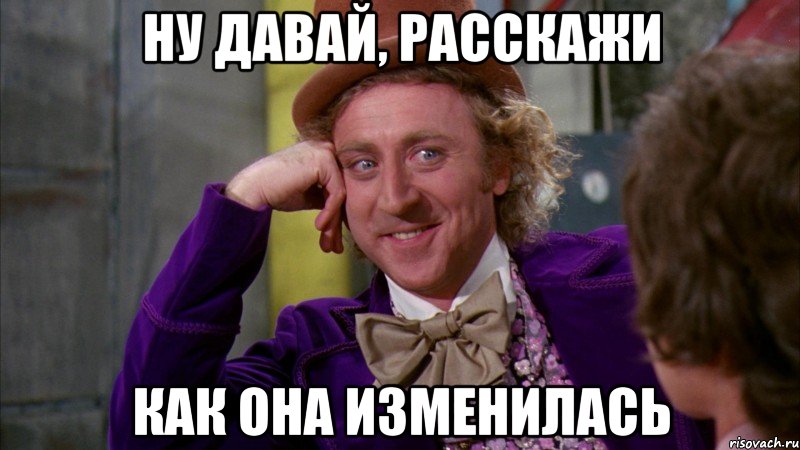 НУ ДАВАЙ, РАССКАЖИ

КАК ОНА ИЗМЕНИЛАСЬ

risovach.ru